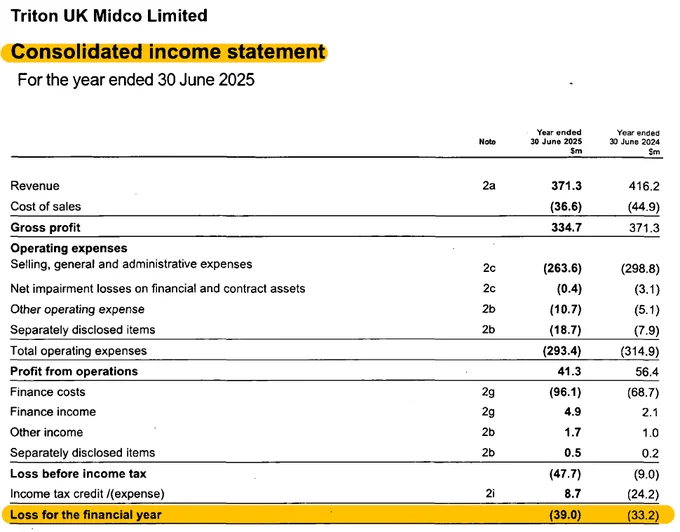 Triton UK Midco Limited

Consolidated income statement

For the year ended 30 June 2025

| | Note | Year ended 30 June 2025 $m | Year ended 30 June 2024 $m |
|---|---|---|---|
| Revenue | 2a | 371.3 | 416.2 |
| Cost of sales | | (36.6) | (44.9) |
| Gross profit | | 334.7 | 371.3 |
| Operating expenses | | | |
| Selling, general and administrative expenses | 2c | (263.6) | (298.8) |
| Net impairment losses on financial and contract assets | 2c | (0.4) | (3.1) |
| Other operating expense | 2b | (10.7) | (5.1) |
| Separately disclosed items | 2b | (18.7) | (7.9) |
| Total operating expenses | | (293.4) | (314.9) |
| Profit from operations | | 41.3 | 56.4 |
| Finance costs | 2g | (96.1) | (68.7) |
| Finance income | 2g | 4.9 | 2.1 |
| Other income | 2b | 1.7 | 1.0 |
| Separately disclosed items | 2b | 0.5 | 0.2 |
| Loss before income tax | | (47.7) | (9.0) |
| Income tax credit /(expense) | 2i | 8.7 | (24.2) |
| Loss for the financial year | | (39.0) | (33.2) |